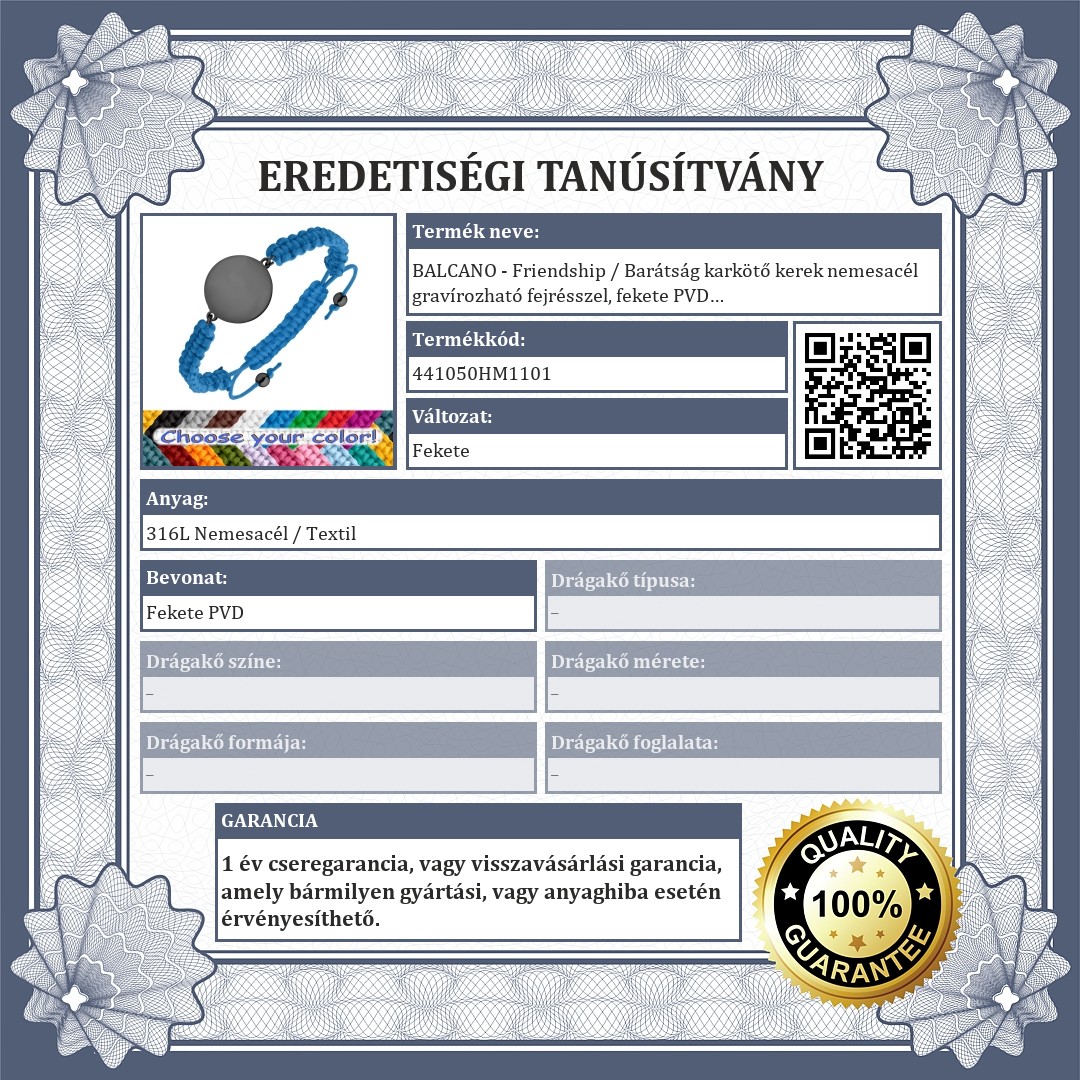 EREDETISÉGI TANÚSÍTVÁNY

Choose your color!

Termék neve:

BALCANO - Friendship / Barátság karkötő kerek nemesacél gravírozható fejrésszel, fekete PVD...

Termékkód:

441050HM1101

Változat:

Fekete

Anyag:

316L Nemesacél / Textil

Bevonat:

Fekete PVD

Drágakő típusa:

-

Drágakő színe:

-

Drágakő mérete:

-

Drágakő formája:

-

Drágakő foglalata:

-

GARANCIA

1 év cseregarancia, vagy visszavásárlási garancia, amely bármilyen gyártási, vagy anyaghiba esetén érvényesíthető.

QUALITY
100%
GUARANTEE